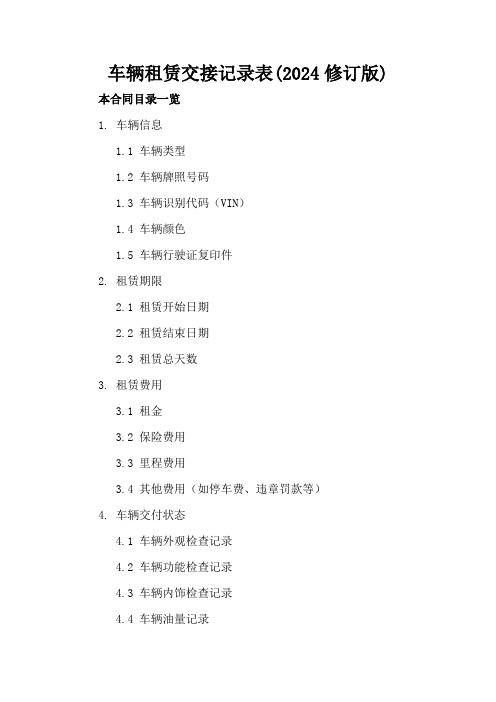 车辆租赁交接记录表(2024 修订版)

本合同目录一览

1. 车辆信息

1.1 车辆类型

1.2 车辆牌照号码

1.3 车辆识别代码（VIN）

1.4 车辆颜色

1.5 车辆行驶证复印件

2. 租赁期限

2.1 租赁开始日期

2.2 租赁结束日期

2.3 租赁总天数

3. 租赁费用

3.1 租金

3.2 保险费用

3.3 里程费用

3.4 其他费用（如停车费、违章罚款等）

4. 车辆交付状态

4.1 车辆外观检查记录

4.2 车辆功能检查记录

4.3 车辆内饰检查记录

4.4 车辆油量记录